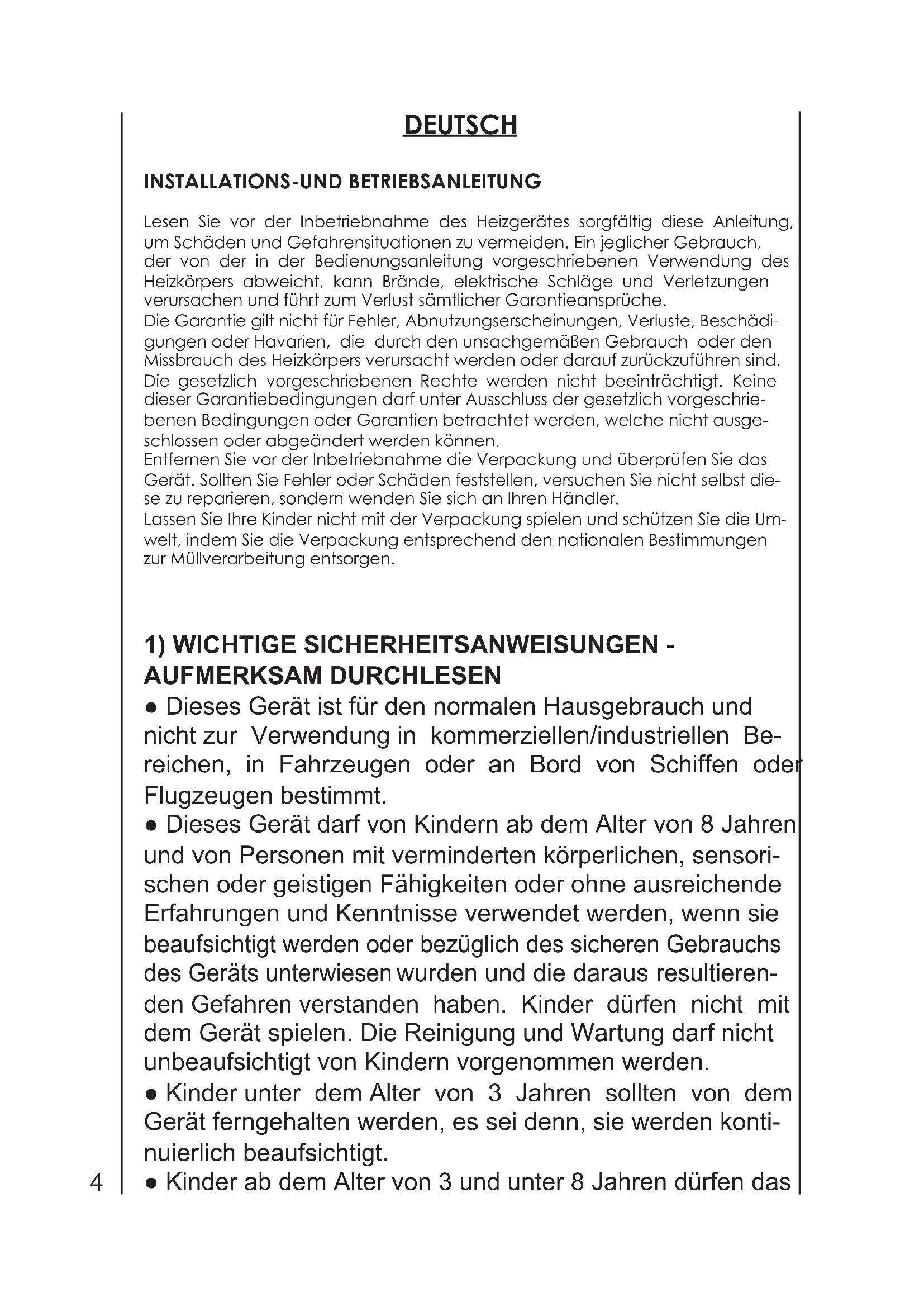 DEUTSCH

INSTALLATIONS-UND BETRIEBSANLEITUNG

Lesen Sie vor der Inbetriebnahme des Heizgerätes sorgfältig diese Anleitung, um Schäden und Gefahrensituationen zu vermeiden. Ein jeglicher Gebrauch, der von der in der Bedienungsanleitung vorgeschriebenen Verwendung des Heizkörpers abweicht, kann Brände, elektrische Schläge und Verletzungen verursachen und führt zum Verlust sämtlicher Garantieansprüche.
Die Garantie gilt nicht für Fehler, Abnutzungserscheinungen, Verluste, Beschädigungen oder Havarien, die durch den unsachgemäßen Gebrauch oder den Missbrauch des Heizkörpers verursacht werden oder darauf zurückzuführen sind. Die gesetzlich vorgeschriebenen Rechte werden nicht beeinträchtigt. Keine dieser Garantiebedingungen darf unter Ausschluss der gesetzlich vorgeschriebenen Bedingungen oder Garantien betrachtet werden, welche nicht ausgeschlossen oder abgeändert werden können.
Entfernen Sie vor der Inbetriebnahme die Verpackung und überprüfen Sie das Gerät. Sollten Sie Fehler oder Schäden feststellen, versuchen Sie nicht selbst diese zu reparieren, sondern wenden Sie sich an Ihren Händler.
Lassen Sie Ihre Kinder nicht mit der Verpackung spielen und schützen Sie die Umwelt, indem Sie die Verpackung entsprechend den nationalen Bestimmungen zur Müllverarbeitung entsorgen.

1) WICHTIGE SICHERHEITSANWEISUNGEN - AUFMERKSAM DURCHLESEN
● Dieses Gerät ist für den normalen Hausgebrauch und nicht zur Verwendung in kommerziellen/industriellen Bereichen, in Fahrzeugen oder an Bord von Schiffen oder Flugzeugen bestimmt.
● Dieses Gerät darf von Kindern ab dem Alter von 8 Jahren und von Personen mit verminderten körperlichen, sensorischen oder geistigen Fähigkeiten oder ohne ausreichende Erfahrungen und Kenntnisse verwendet werden, wenn sie beaufsichtigt werden oder bezüglich des sicheren Gebrauchs des Geräts unterwiesen wurden und die daraus resultierenden Gefahren verstanden haben. Kinder dürfen nicht mit dem Gerät spielen. Die Reinigung und Wartung darf nicht unbeaufsichtigt von Kindern vorgenommen werden.
● Kinder unter dem Alter von 3 Jahren sollten von dem Gerät ferngehalten werden, es sei denn, sie werden kontinuierlich beaufsichtigt.
● Kinder ab dem Alter von 3 und unter 8 Jahren dürfen das

4